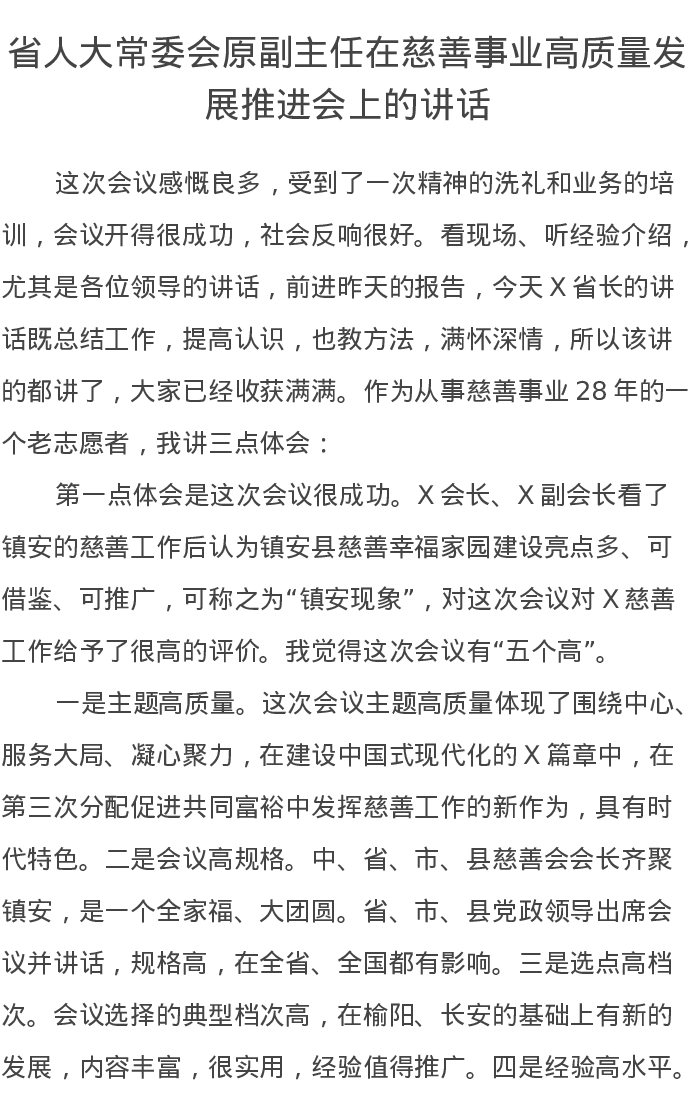 省人大常委会原副主任在慈善事业高质量发展推进会上的讲话

这次会议感慨良多，受到了一次精神的洗礼和业务的培训，会议开得很成功，社会反响很好。看现场、听经验介绍，尤其是各位领导的讲话，前进昨天的报告，今天 X 省长的讲话既总结工作，提高认识，也教方法，满怀深情，所以该讲的都讲了，大家已经收获满满。作为从事慈善事业 28 年的一个老志愿者，我讲三点体会：

第一点体会是这次会议很成功。X 会长、X 副会长看了镇安的慈善工作后认为镇安县慈善幸福家园建设亮点多、可借鉴、可推广，可称之为“镇安现象”，对这次会议对 X 慈善工作给予了很高的评价。我觉得这次会议有“五个高”。

一是主题高质量。这次会议主题高质量体现了围绕中心、服务大局、凝心聚力，在建设中国式现代化的 X 篇章中，在第三次分配促进共同富裕中发挥慈善工作的新作为，具有时代特色。二是会议高规格。中、省、市、县慈善会会长齐聚镇安，是一个全家福、大团圆。省、市、县党政领导出席会议并讲话，规格高，在全省、全国都有影响。三是选点高档次。会议选择的典型档次高，在榆阳、长安的基础上有新的发展，内容丰富，很实用，经验值得推广。四是经验高水平。